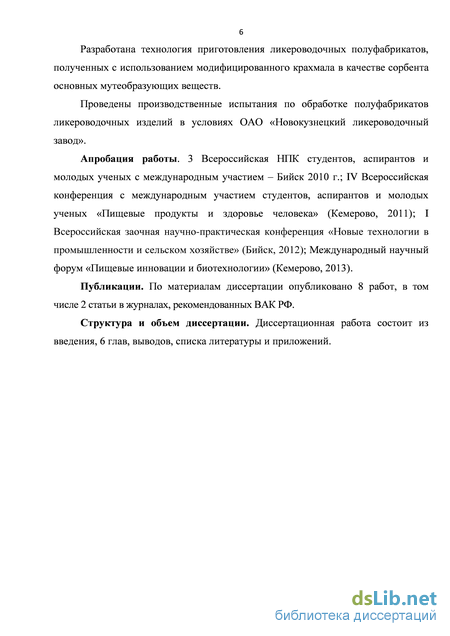 6

Разработана технология приготовления ликероводочных полуфабрикатов, полученных с использованием модифицированного крахмала в качестве сорбента основных мутеобразующих веществ.

Проведены производственные испытания по обработке полуфабрикатов ликероводочных изделий в условиях ОАО «Новокузнецкий ликероводочный завод».

Апробация работы. 3 Всероссийская НПК студентов, аспирантов и молодых ученых с международным участием – Бийск 2010 г.; IV Всероссийская конференция с международным участием студентов, аспирантов и молодых ученых «Пищевые продукты и здоровье человека» (Кемерово, 2011); I Всероссийская заочная научно-практическая конференция «Новые технологии в промышленности и сельском хозяйстве» (Бийск, 2012); Международный научный форум «Пищевые инновации и биотехнологии» (Кемерово, 2013).

Публикации. По материалам диссертации опубликовано 8 работ, в том числе 2 статьи в журналах, рекомендованных ВАК РФ.

Структура и объем диссертации. Диссертационная работа состоит из введения, 6 глав, выводов, списка литературы и приложений.

dsLib.net
библиотека диссертаций